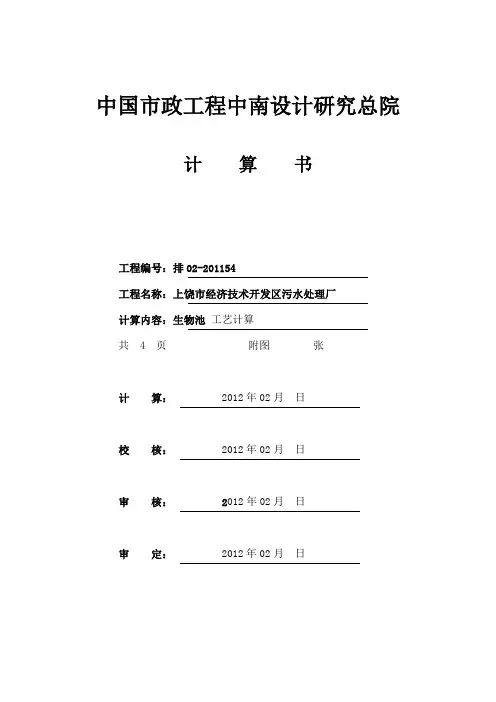 中国市政工程中南设计研究总院

计　算　书

工程编号：排 02-201154

工程名称：上饶市经济技术开发区污水处理厂

计算内容：生物池 工艺计算

共 4 页　　附图　　张

计　　算：　2012 年 02 月　日

校　　核：　2012 年 02 月　日

审　　核：　2012 年 02 月　日

审　　定：　2012 年 02 月　日